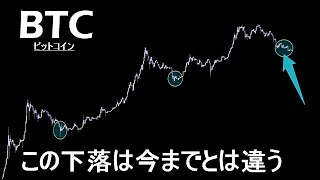 BTC
ビットコイン

この下落は今までとは違う